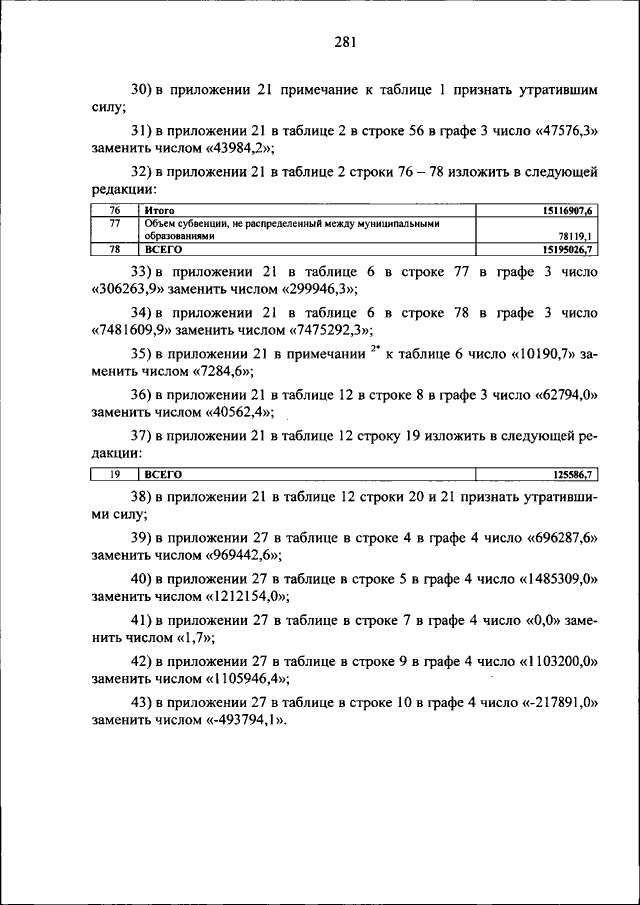 281

30) в приложении 21 примечание к таблице 1 признать утратившим силу;

31) в приложении 21 в таблице 2 в строке 56 в графе 3 число «47576,3» заменить числом «43984,2»;

32) в приложении 21 в таблице 2 строки 76 – 78 изложить в следующей редакции:

| 76 | Итого | 15116907,6 |
|---|---|---|
| 77 | Объем субвенции, не распределенный между муниципальными образованиями | 78119,1 |
| 78 | ВСЕГО | 15195026,7 |

33) в приложении 21 в таблице 6 в строке 77 в графе 3 число «306263,9» заменить числом «299946,3»;

34) в приложении 21 в таблице 6 в строке 78 в графе 3 число «7481609,9» заменить числом «7475292,3»;

35) в приложении 21 в примечании $^{2*}$ к таблице 6 число «10190,7» заменить числом «7284,6»;

36) в приложении 21 в таблице 12 в строке 8 в графе 3 число «62794,0» заменить числом «40562,4»;

37) в приложении 21 в таблице 12 строку 19 изложить в следующей редакции:

| 19 | ВСЕГО | 125586,7 |
|---|---|---|

38) в приложении 21 в таблице 12 строки 20 и 21 признать утратившими силу;

39) в приложении 27 в таблице в строке 4 в графе 4 число «696287,6» заменить числом «969442,6»;

40) в приложении 27 в таблице в строке 5 в графе 4 число «1485309,0» заменить числом «1212154,0»;

41) в приложении 27 в таблице в строке 7 в графе 4 число «0,0» заменить числом «1,7»;

42) в приложении 27 в таблице в строке 9 в графе 4 число «1103200,0» заменить числом «1105946,4»;

43) в приложении 27 в таблице в строке 10 в графе 4 число «-217891,0» заменить числом «-493794,1».